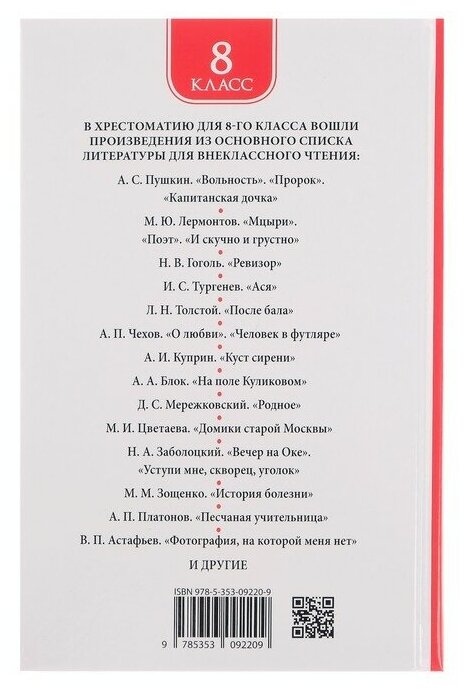 8
КЛАСС

В ХРЕСТОМАТИЮ ДЛЯ 8-ГО КЛАССА ВОШЛИ ПРОИЗВЕДЕНИЯ ИЗ ОСНОВНОГО СПИСКА ЛИТЕРАТУРЫ ДЛЯ ВНЕКЛАССНОГО ЧТЕНИЯ:

А. С. Пушкин. «Вольность». «Пророк». «Капитанская дочка»

М. Ю. Лермонтов. «Мцыри». «Поэт». «И скучно и грустно»

Н. В. Гоголь. «Ревизор»

И. С. Тургенев. «Ася»

Л. Н. Толстой. «После бала»

А. П. Чехов. «О любви». «Человек в футляре»

А. И. Куприн. «Куст сирени»

А. А. Блок. «На поле Куликовом»

Д. С. Мережковский. «Родное»

М. И. Цветаева. «Домики старой Москвы»

Н. А. Заболоцкий. «Вечер на Оке». «Уступи мне, скворец, уголок»

М. М. Зощенко. «История болезни»

А. П. Платонов. «Песчаная учительница»

В. П. Астафьев. «Фотография, на которой меня нет»

И ДРУГИЕ

ISBN 978-5-353-09220-9

9 785353 092209